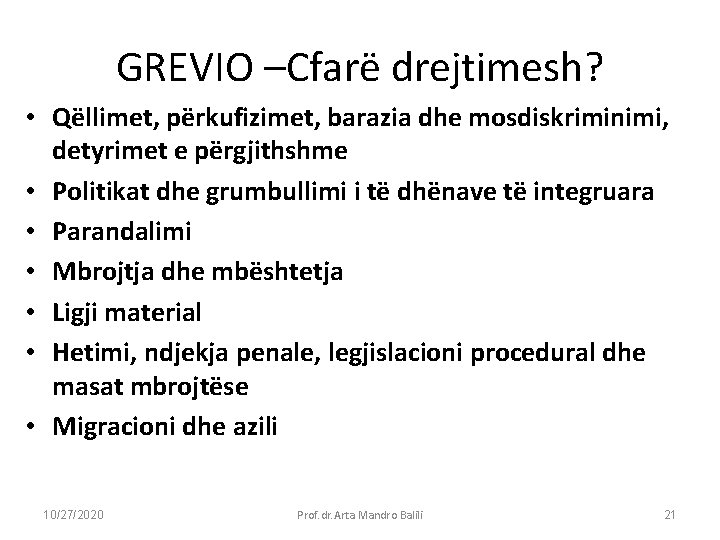 GREVIO –Cfarë drejtimesh?

• Qëllimet, përkufizimet, barazia dhe mosdiskriminimi, detyrimet e përgjithshme
• Politikat dhe grumbullimi i të dhënave të integruara
• Parandalimi
• Mbrojtja dhe mbështetja
• Ligji material
• Hetimi, ndjekja penale, legjislacioni procedural dhe masat mbrojtëse
• Migracioni dhe azili

10/27/2020 Prof. dr. Arta Mandro Balili 21